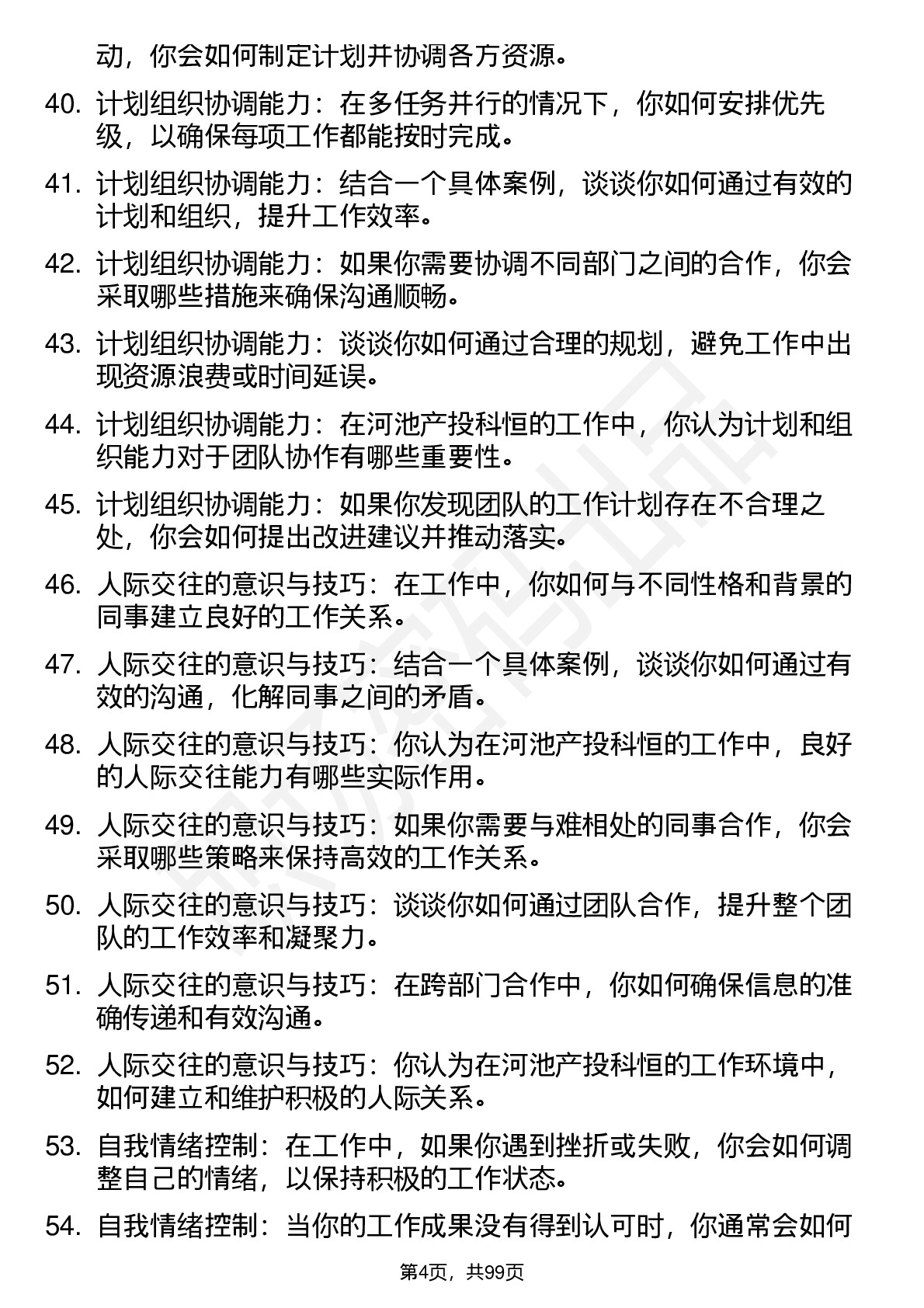 动，你会如何制定计划并协调各方资源。

40. 计划组织协调能力：在多任务并行的情况下，你如何安排优先级，以确保每项工作都能按时完成。

41. 计划组织协调能力：结合一个具体案例，谈谈你如何通过有效的计划和组织，提升工作效率。

42. 计划组织协调能力：如果你需要协调不同部门之间的合作，你会采取哪些措施来确保沟通顺畅。

43. 计划组织协调能力：谈谈你如何通过合理的规划，避免工作中出现资源浪费或时间延误。

44. 计划组织协调能力：在河池产投科恒的工作中，你认为计划和组织能力对于团队协作有哪些重要性。

45. 计划组织协调能力：如果你发现团队的工作计划存在不合理之处，你会如何提出改进建议并推动落实。

46. 人际交往的意识与技巧：在工作中，你如何与不同性格和背景的同事建立良好的工作关系。

47. 人际交往的意识与技巧：结合一个具体案例，谈谈你如何通过有效的沟通，化解同事之间的矛盾。

48. 人际交往的意识与技巧：你认为在河池产投科恒的工作中，良好的人际交往能力有哪些实际作用。

49. 人际交往的意识与技巧：如果你需要与难相处的同事合作，你会采取哪些策略来保持高效的工作关系。

50. 人际交往的意识与技巧：谈谈你如何通过团队合作，提升整个团队的工作效率和凝聚力。

51. 人际交往的意识与技巧：在跨部门合作中，你如何确保信息的准确传递和有效沟通。

52. 人际交往的意识与技巧：你认为在河池产投科恒的工作环境中，如何建立和维护积极的人际关系。

53. 自我情绪控制：在工作中，如果你遇到挫折或失败，你会如何调整自己的情绪，以保持积极的工作状态。

54. 自我情绪控制：当你的工作成果没有得到认可时，你通常会如何

第4页，共99页